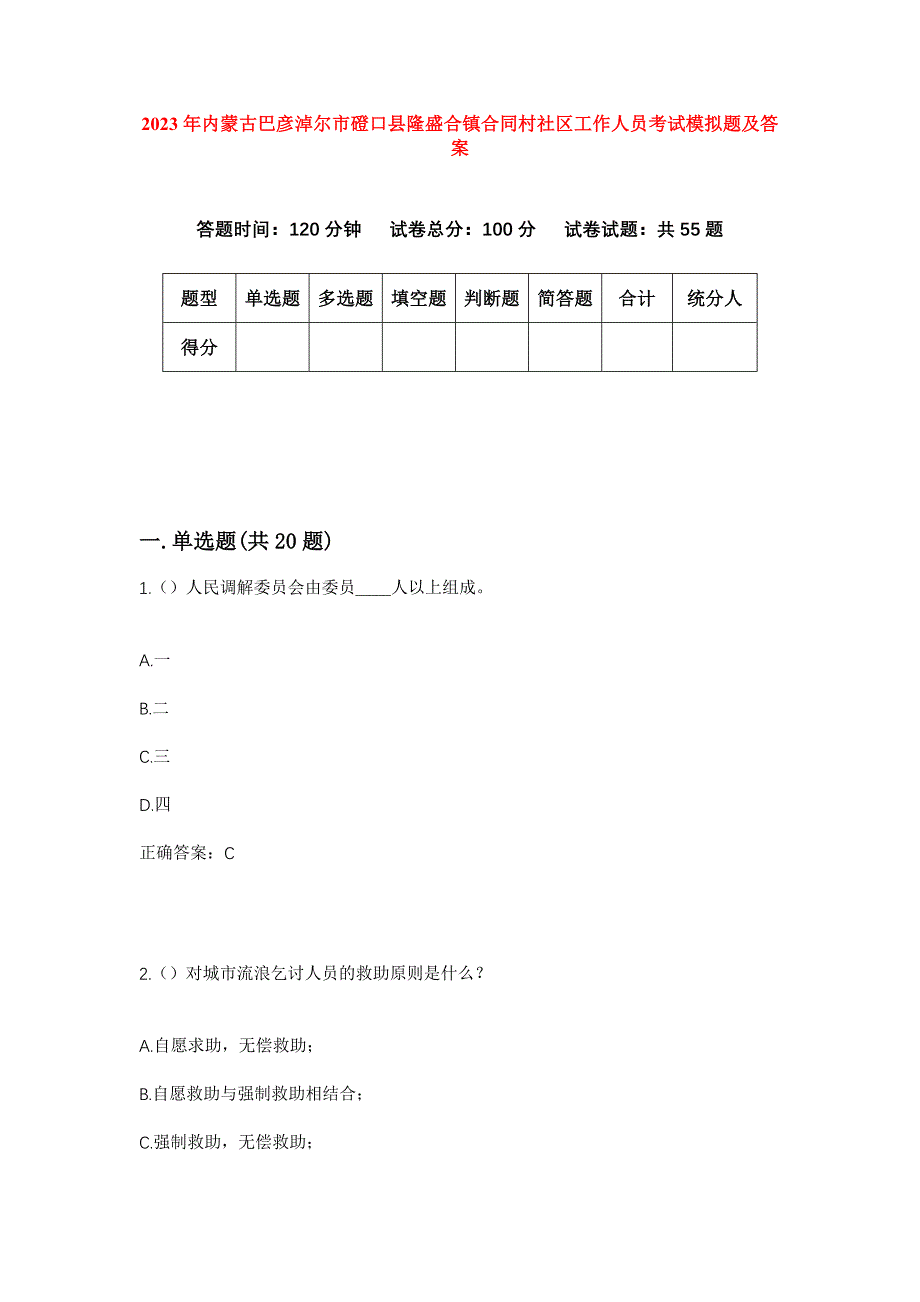 2023年内蒙古巴彦淖尔市磴口县隆盛合镇合同村社区工作人员考试模拟题及答案

答题时间：120分钟　试卷总分：100分　试卷试题：共55题

| 题型 | 单选题 | 多选题 | 填空题 | 判断题 | 简答题 | 合计 | 统分人 |
|---|---|---|---|---|---|---|---|
| 得分 | | | | | | | |

一.单选题(共20题)

1.()人民调解委员会由委员____人以上组成。

A.一

B.二

C.三

D.四

正确答案：C

2.()对城市流浪乞讨人员的救助原则是什么？

A.自愿求助，无偿救助；

B.自愿救助与强制救助相结合；

C.强制救助，无偿救助；